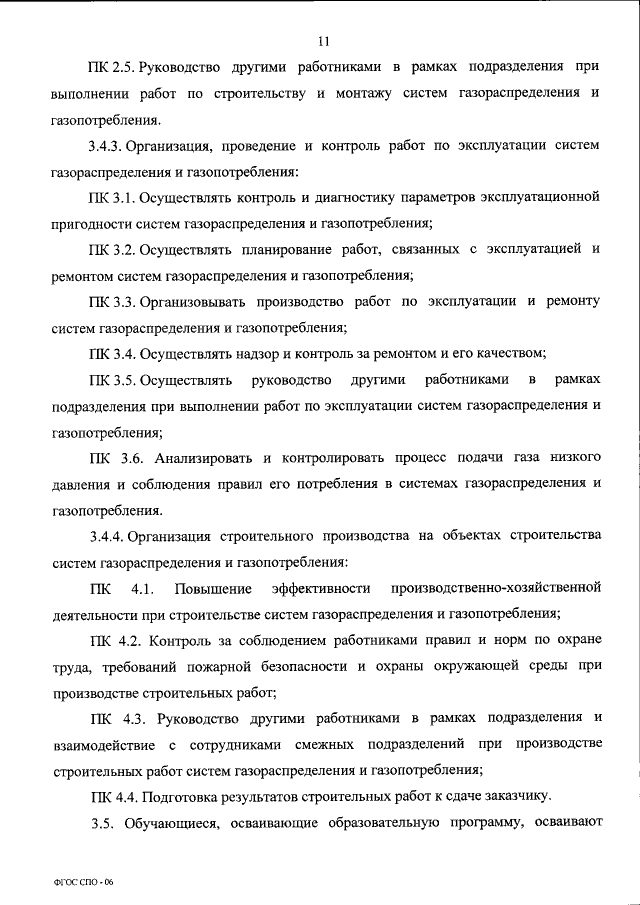 11

ПК 2.5. Руководство другими работниками в рамках подразделения при выполнении работ по строительству и монтажу систем газораспределения и газопотребления.

3.4.3. Организация, проведение и контроль работ по эксплуатации систем газораспределения и газопотребления:

ПК 3.1. Осуществлять контроль и диагностику параметров эксплуатационной пригодности систем газораспределения и газопотребления;

ПК 3.2. Осуществлять планирование работ, связанных с эксплуатацией и ремонтом систем газораспределения и газопотребления;

ПК 3.3. Организовывать производство работ по эксплуатации и ремонту систем газораспределения и газопотребления;

ПК 3.4. Осуществлять надзор и контроль за ремонтом и его качеством;

ПК 3.5. Осуществлять руководство другими работниками в рамках подразделения при выполнении работ по эксплуатации систем газораспределения и газопотребления;

ПК 3.6. Анализировать и контролировать процесс подачи газа низкого давления и соблюдения правил его потребления в системах газораспределения и газопотребления.

3.4.4. Организация строительного производства на объектах строительства систем газораспределения и газопотребления:

ПК 4.1. Повышение эффективности производственно-хозяйственной деятельности при строительстве систем газораспределения и газопотребления;

ПК 4.2. Контроль за соблюдением работниками правил и норм по охране труда, требований пожарной безопасности и охраны окружающей среды при производстве строительных работ;

ПК 4.3. Руководство другими работниками в рамках подразделения и взаимодействие с сотрудниками смежных подразделений при производстве строительных работ систем газораспределения и газопотребления;

ПК 4.4. Подготовка результатов строительных работ к сдаче заказчику.

3.5. Обучающиеся, осваивающие образовательную программу, осваивают

ФГОС СПО - 06